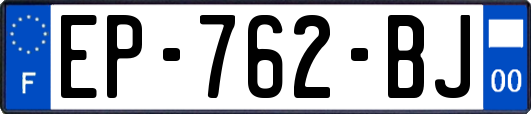 F

EP-762-BJ

00